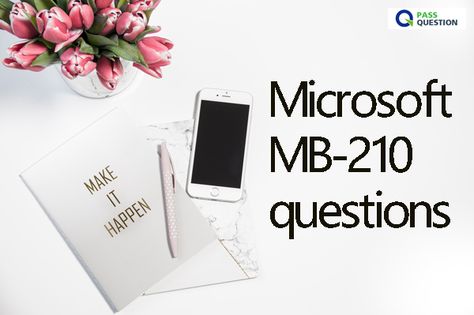 PASS QUESTION

MAKE IT HAPPEN

Microsoft MB-210 questions